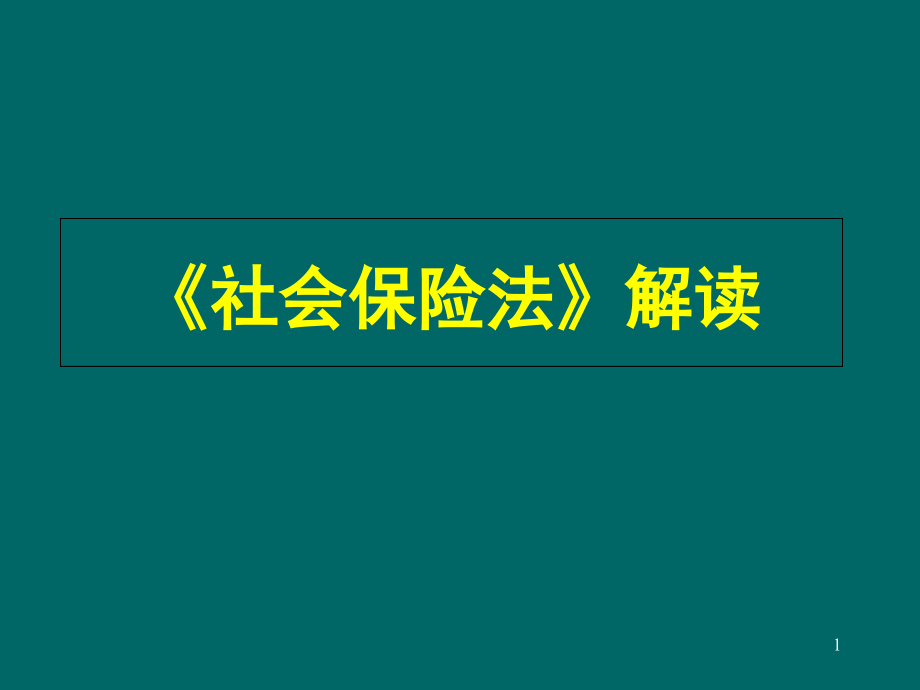 《社会保险法》解读

1